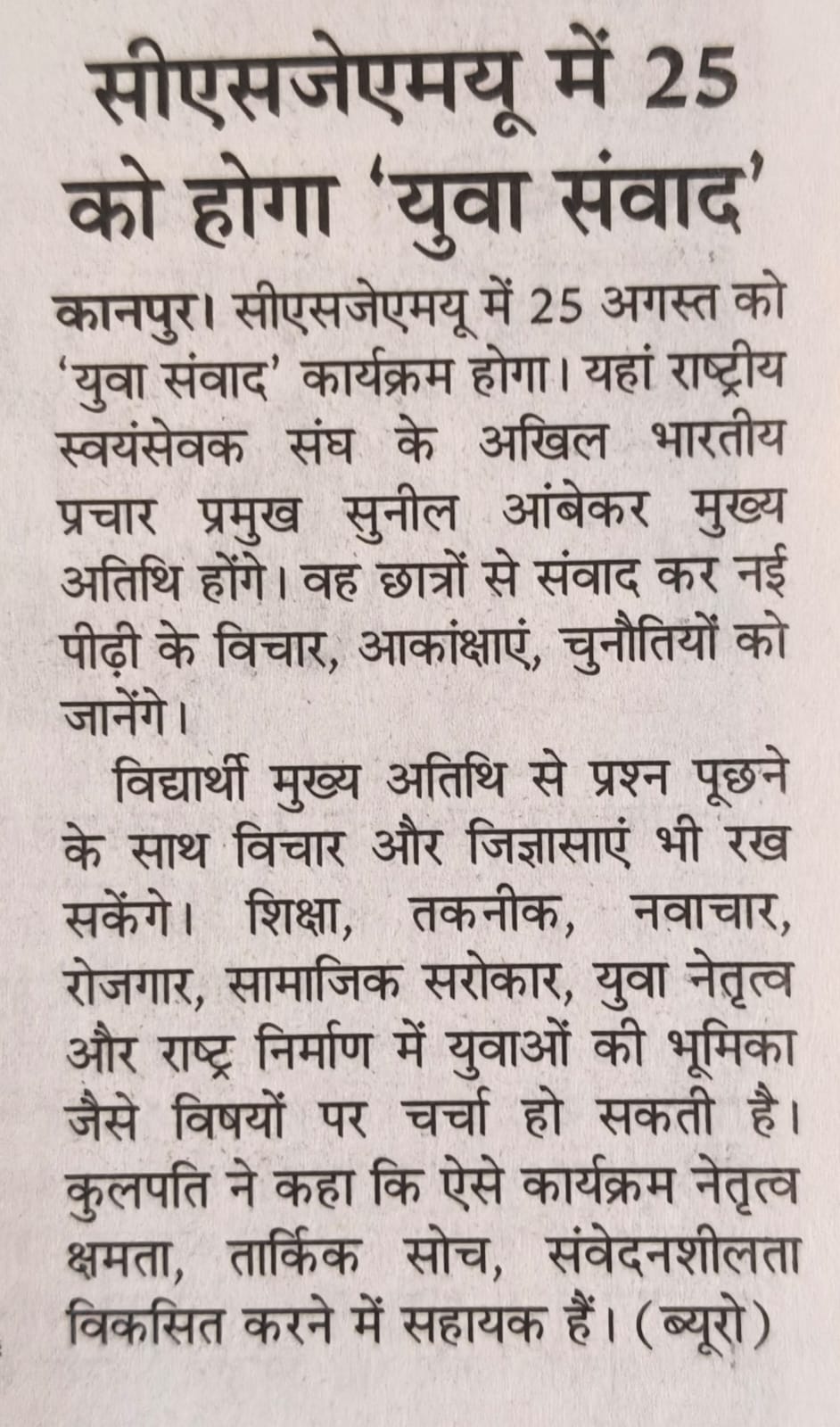 सीएसजेएमयू में 25 को होगा 'युवा संवाद'

कानपुर। सीएसजेएमयू में 25 अगस्त को 'युवा संवाद' कार्यक्रम होगा। यहां राष्ट्रीय स्वयंसेवक संघ के अखिल भारतीय प्रचार प्रमुख सुनील आंबेकर मुख्य अतिथि होंगे। वह छात्रों से संवाद कर नई पीढ़ी के विचार, आकांक्षाएं, चुनौतियों को जानेंगे।

विद्यार्थी मुख्य अतिथि से प्रश्न पूछने के साथ विचार और जिज्ञासाएं भी रख सकेंगे। शिक्षा, तकनीक, नवाचार, रोजगार, सामाजिक सरोकार, युवा नेतृत्व और राष्ट्र निर्माण में युवाओं की भूमिका जैसे विषयों पर चर्चा हो सकती है। कुलपति ने कहा कि ऐसे कार्यक्रम नेतृत्व क्षमता, तार्किक सोच, संवेदनशीलता विकसित करने में सहायक हैं। (ब्यूरो)